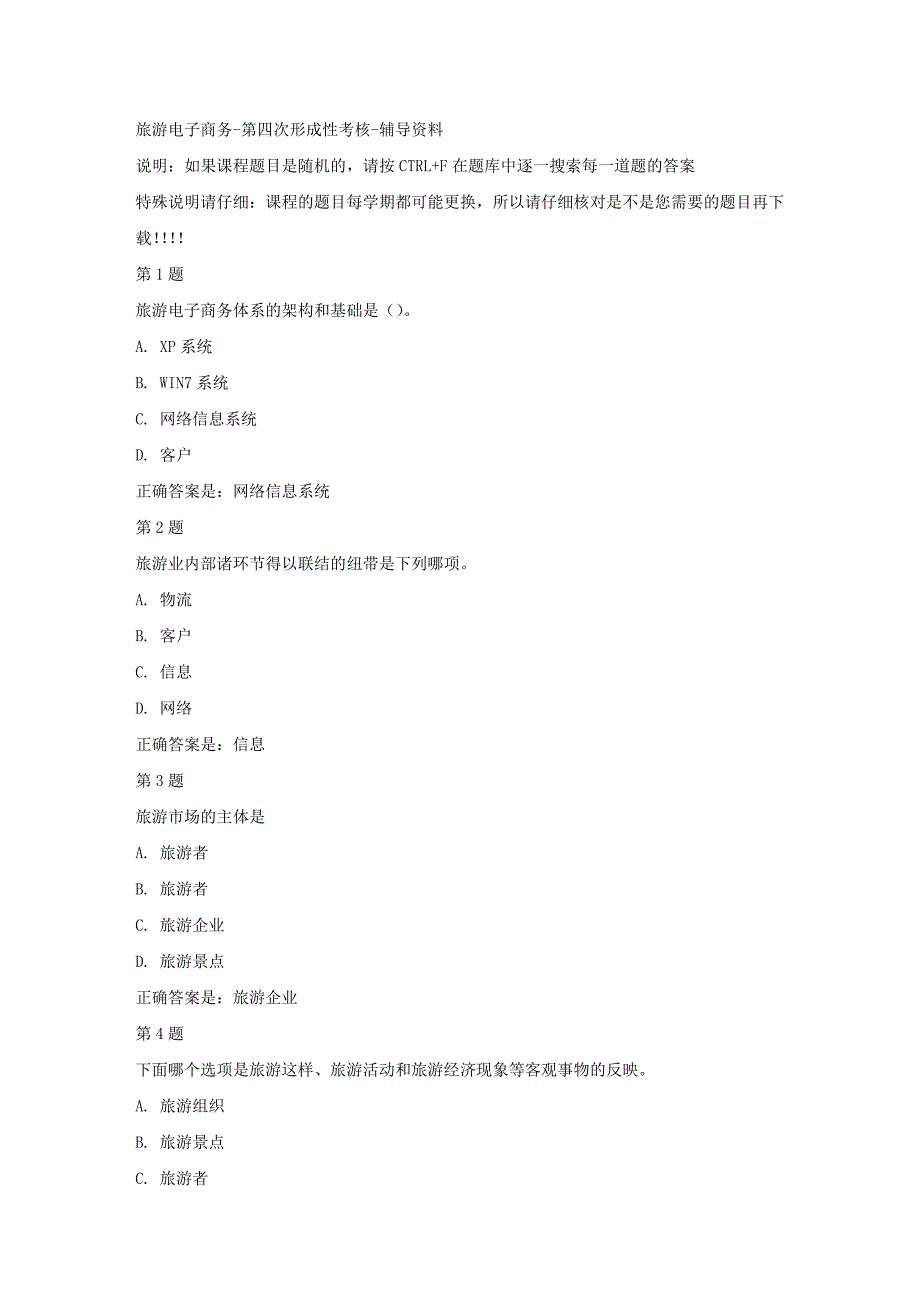 旅游电子商务-第四次形成性考核-辅导资料

说明：如果课程题目是随机的，请按 CTRL+F 在题库中逐一搜索每一道题的答案

特殊说明请仔细：课程的题目每学期都可能更换，所以请仔细核对是不是您需要的题目再下载!!!!

第 1 题

旅游电子商务体系的架构和基础是（）。

A. XP 系统

B. WIN7 系统

C. 网络信息系统

D. 客户

正确答案是：网络信息系统

第 2 题

旅游业内部诸环节得以联结的纽带是下列哪项。

A. 物流

B. 客户

C. 信息

D. 网络

正确答案是：信息

第 3 题

旅游市场的主体是

A. 旅游者

B. 旅游者

C. 旅游企业

D. 旅游景点

正确答案是：旅游企业

第 4 题

下面哪个选项是旅游这样、旅游活动和旅游经济现象等客观事物的反映。

A. 旅游组织

B. 旅游景点

C. 旅游者